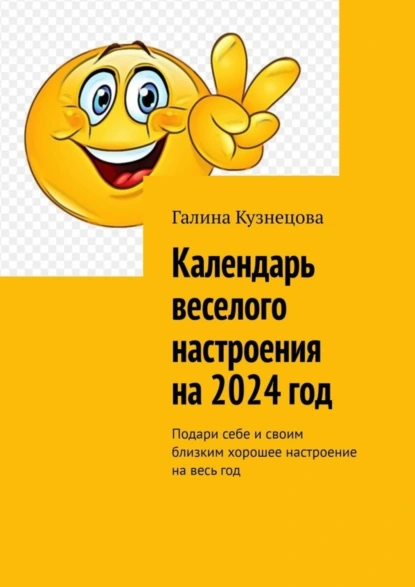 Галина Кузнецова

Календарь веселого настроения на 2024 год

Подари себе и своим близким хорошее настроение на весь год